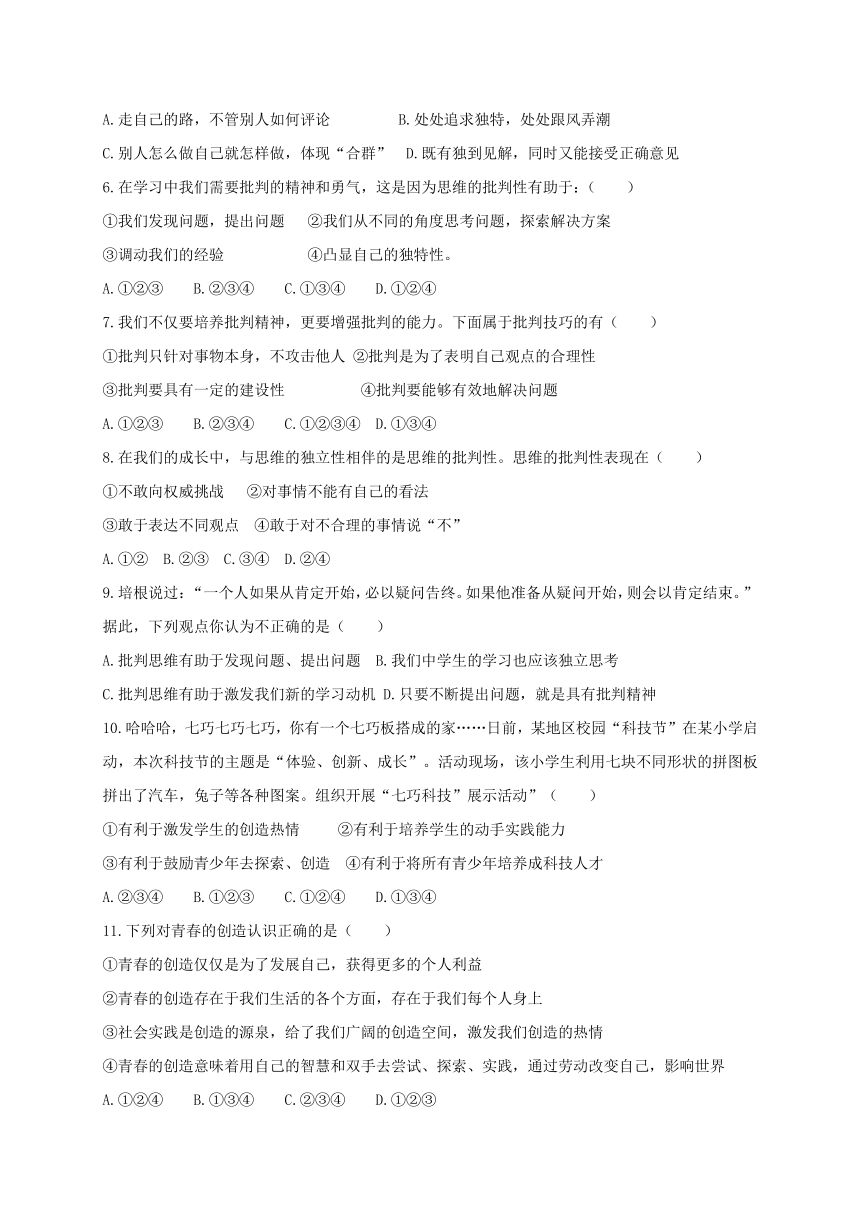 A.走自己的路，不管别人如何评论　　B.处处追求独特，处处跟风弄潮

C.别人怎么做自己就怎样做，体现“合群”　D.既有独到见解，同时又能接受正确意见

6.在学习中我们需要批判的精神和勇气，这是因为思维的批判性有助于：（　　）

①我们发现问题，提出问题　②我们从不同的角度思考问题，探索解决方案

③调动我们的经验　　④凸显自己的独特性。

A.①②③　B.②③④　C.①③④　D.①②④

7.我们不仅要培养批判精神，更要增强批判的能力。下面属于批判技巧的有（　　）

①批判只针对事物本身，不攻击他人 ②批判是为了表明自己观点的合理性

③批判要具有一定的建设性　　④批判要能够有效地解决问题

A.①②③　B.②③④　C.①②③④　D.①③④

8.在我们的成长中，与思维的独立性相伴的是思维的批判性。思维的批判性表现在（　　）

①不敢向权威挑战　②对事情不能有自己的看法

③敢于表达不同观点　④敢于对不合理的事情说“不”

A.①②　B.②③　C.③④　D.②④

9.培根说过：“一个人如果从肯定开始，必以疑问告终。如果他准备从疑问开始，则会以肯定结束。”据此，下列观点你认为不正确的是（　　）

A.批判思维有助于发现问题、提出问题　B.我们中学生的学习也应该独立思考

C.批判思维有助于激发我们新的学习动机 D.只要不断提出问题，就是具有批判精神

10.哈哈哈，七巧七巧七巧，你有一个七巧板搭成的家……日前，某地区校园“科技节”在某小学启动，本次科技节的主题是“体验、创新、成长”。活动现场，该小学生利用七块不同形状的拼图板拼出了汽车，兔子等各种图案。组织开展“七巧科技”展示活动”（　　）

①有利于激发学生的创造热情　　②有利于培养学生的动手实践能力

③有利于鼓励青少年去探索、创造　④有利于将所有青少年培养成科技人才

A.②③④　B.①②③　C.①②④　D.①③④

11.下列对青春的创造认识正确的是（　　）

①青春的创造仅仅是为了发展自己，获得更多的个人利益

②青春的创造存在于我们生活的各个方面，存在于我们每个人身上

③社会实践是创造的源泉，给了我们广阔的创造空间，激发我们创造的热情

④青春的创造意味着用自己的智慧和双手去尝试、探索、实践，通过劳动改变自己，影响世界

A.①②④　B.①③④　C.②③④　D.①②③